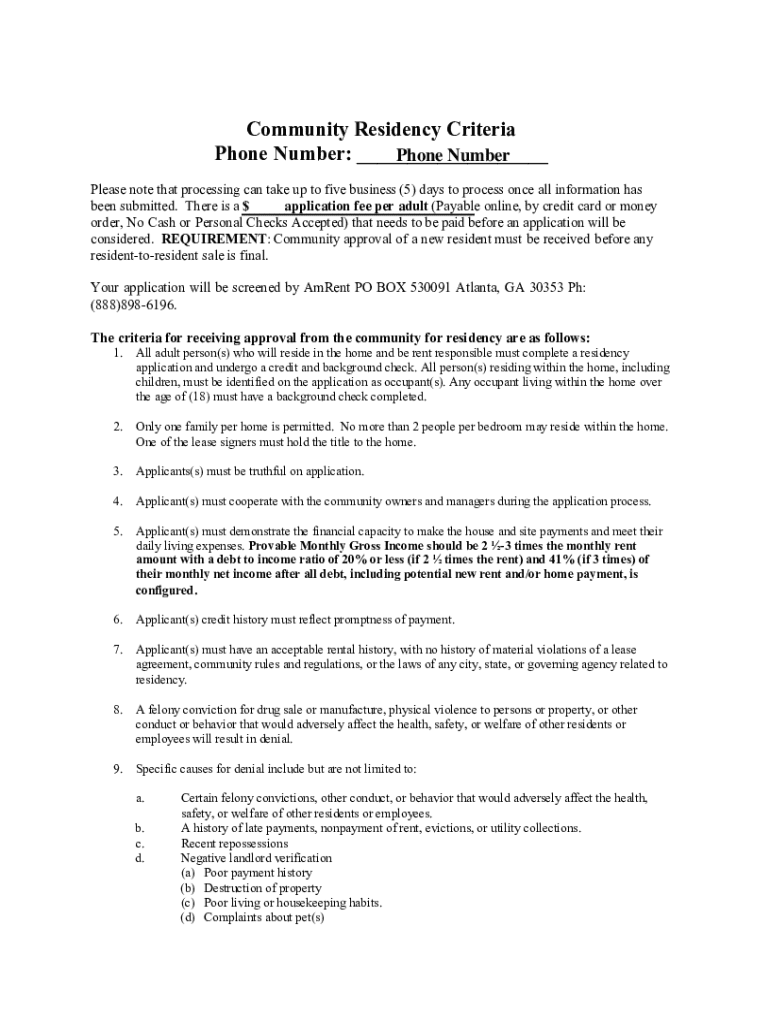 Community Residency Criteria
Phone Number: ____Phone Number____

Please note that processing can take up to five business (5) days to process once all information has been submitted. There is a $_____ application fee per adult (Payable online, by credit card or money order, No Cash or Personal Checks Accepted) that needs to be paid before an application will be considered. REQUIREMENT: Community approval of a new resident must be received before any resident-to-resident sale is final.

Your application will be screened by AmRent PO BOX 530091 Atlanta, GA 30353 Ph: (888)898-6196.

The criteria for receiving approval from the community for residency are as follows:

1. All adult person(s) who will reside in the home and be rent responsible must complete a residency application and undergo a credit and background check. All person(s) residing within the home, including children, must be identified on the application as occupant(s). Any occupant living within the home over the age of (18) must have a background check completed.

2. Only one family per home is permitted. No more than 2 people per bedroom may reside within the home. One of the lease signers must hold the title to the home.

3. Applicants(s) must be truthful on application.

4. Applicant(s) must cooperate with the community owners and managers during the application process.

5. Applicant(s) must demonstrate the financial capacity to make the house and site payments and meet their daily living expenses. Provable Monthly Gross Income should be 2 ½-3 times the monthly rent amount with a debt to income ratio of 20% or less (if 2 ½ times the rent) and 41% (if 3 times) of their monthly net income after all debt, including potential new rent and/or home payment, is configured.

6. Applicant(s) credit history must reflect promptness of payment.

7. Applicant(s) must have an acceptable rental history, with no history of material violations of a lease agreement, community rules and regulations, or the laws of any city, state, or governing agency related to residency.

8. A felony conviction for drug sale or manufacture, physical violence to persons or property, or other conduct or behavior that would adversely affect the health, safety, or welfare of other residents or employees will result in denial.

9. Specific causes for denial include but are not limited to:

a. Certain felony convictions, other conduct, or behavior that would adversely affect the health, safety, or welfare of other residents or employees.
b. A history of late payments, nonpayment of rent, evictions, or utility collections.
c. Recent repossessions
d. Negative landlord verification
(a) Poor payment history
(b) Destruction of property
(c) Poor living or housekeeping habits.
(d) Complaints about pet(s)